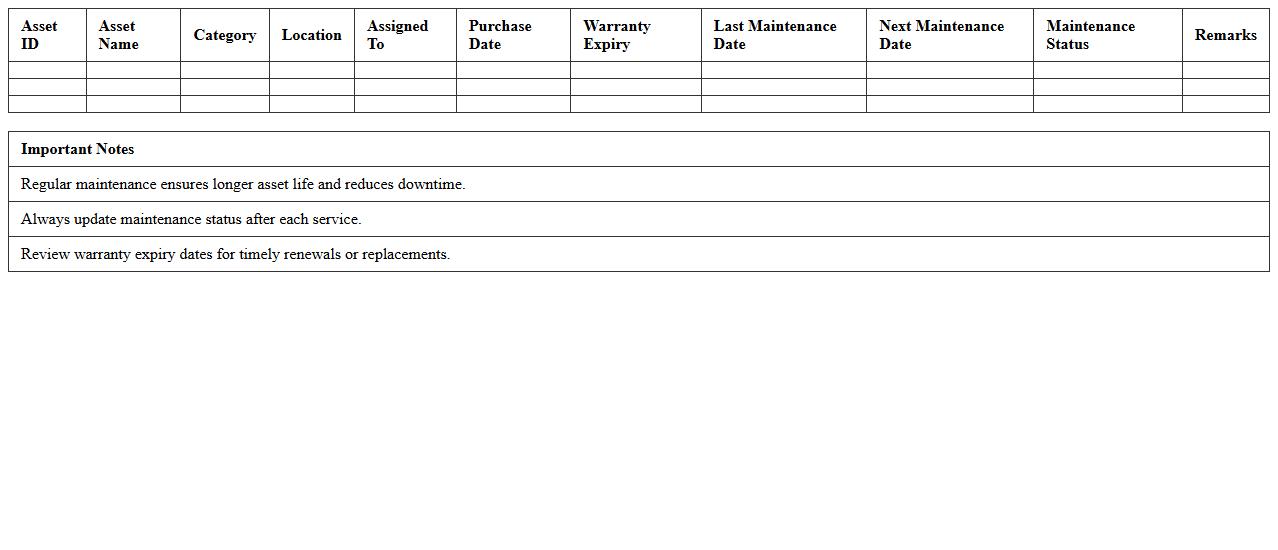 | Asset ID | Asset Name | Category | Location | Assigned To | Purchase Date | Warranty Expiry | Last Maintenance Date | Next Maintenance Date | Maintenance Status | Remarks |
|---|---|---|---|---|---|---|---|---|---|---|
| | | | | | | | | | | |
| | | | | | | | | | | |
| | | | | | | | | | | |

| Important Notes |
|---|
| Regular maintenance ensures longer asset life and reduces downtime. |
| Always update maintenance status after each service. |
| Review warranty expiry dates for timely renewals or replacements. |